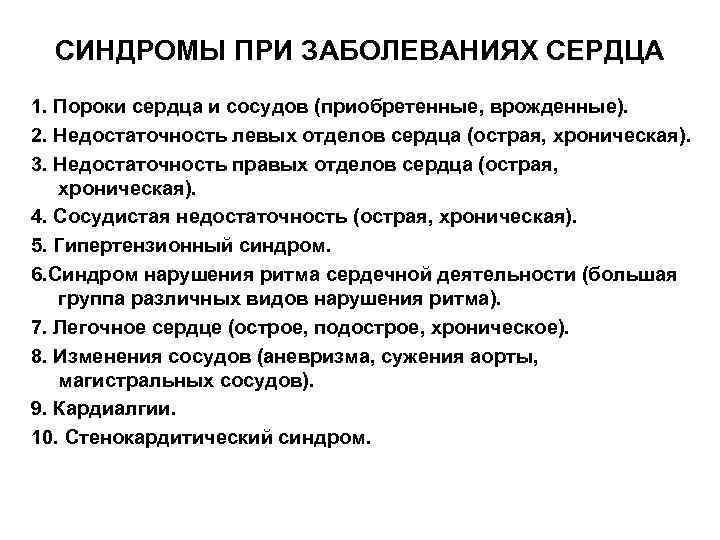 СИНДРОМЫ ПРИ ЗАБОЛЕВАНИЯХ СЕРДЦА

1. Пороки сердца и сосудов (приобретенные, врожденные).

2. Недостаточность левых отделов сердца (острая, хроническая).

3. Недостаточность правых отделов сердца (острая, хроническая).

4. Сосудистая недостаточность (острая, хроническая).

5. Гипертензионный синдром.

6.Синдром нарушения ритма сердечной деятельности (большая группа различных видов нарушения ритма).

7. Легочное сердце (острое, подострое, хроническое).

8. Изменения сосудов (аневризма, сужения аорты, магистральных сосудов).

9. Кардиалгии.

10. Стенокардитический синдром.